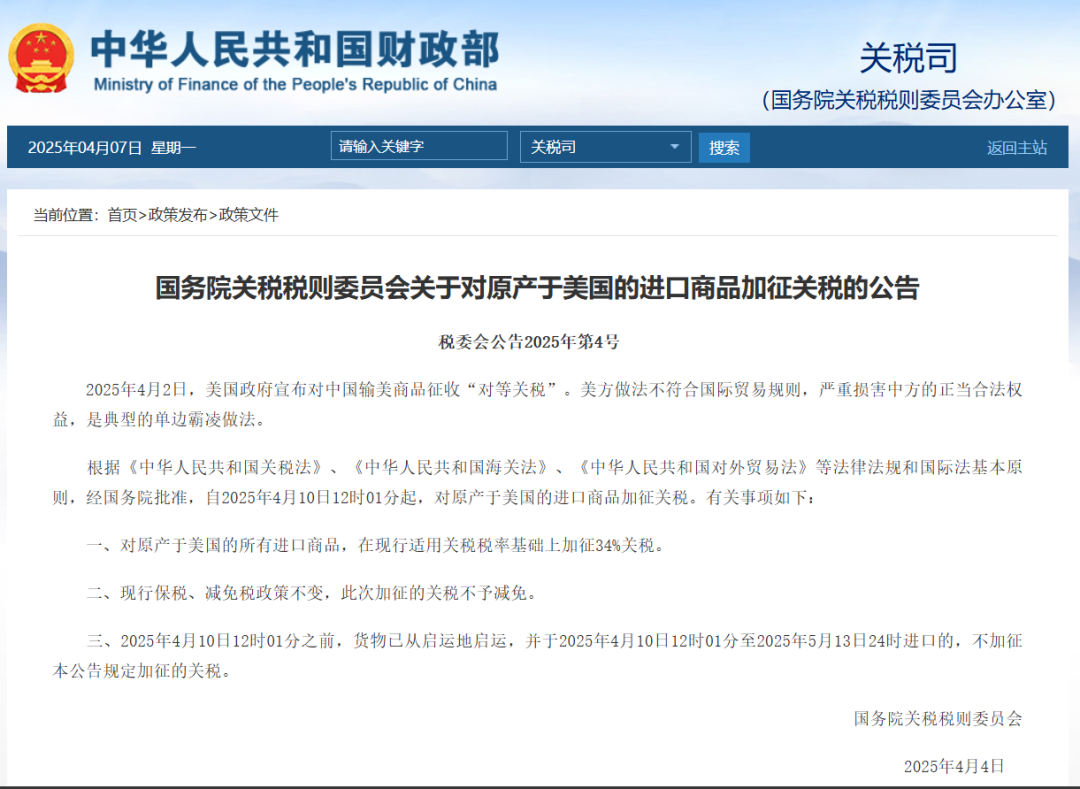 中华人民共和国财政部
Ministry of Finance of the People's Republic of China

关税司
（国务院关税税则委员会办公室）

2025年04月07日 星期一
请输入关键字
关税司
搜索
返回主站

当前位置：首页>政策发布>政策文件

国务院关税税则委员会关于对原产于美国的进口商品加征关税的公告

税委会公告2025年第4号

2025年4月2日，美国政府宣布对中国输美商品征收“对等关税”。美方做法不符合国际贸易规则，严重损害中方的正当合法权益，是典型的单边霸凌做法。

根据《中华人民共和国关税法》、《中华人民共和国海关法》、《中华人民共和国对外贸易法》等法律法规和国际法基本原则，经国务院批准，自2025年4月10日12时01分起，对原产于美国的进口商品加征关税。有关事项如下：

一、对原产于美国的所有进口商品，在现行适用关税税率基础上加征34%关税。

二、现行保税、减免税政策不变，此次加征的关税不予减免。

三、2025年4月10日12时01分之前，货物已从启运地启运，并于2025年4月10日12时01分至2025年5月13日24时进口的，不加征本公告规定加征的关税。

国务院关税税则委员会

2025年4月4日